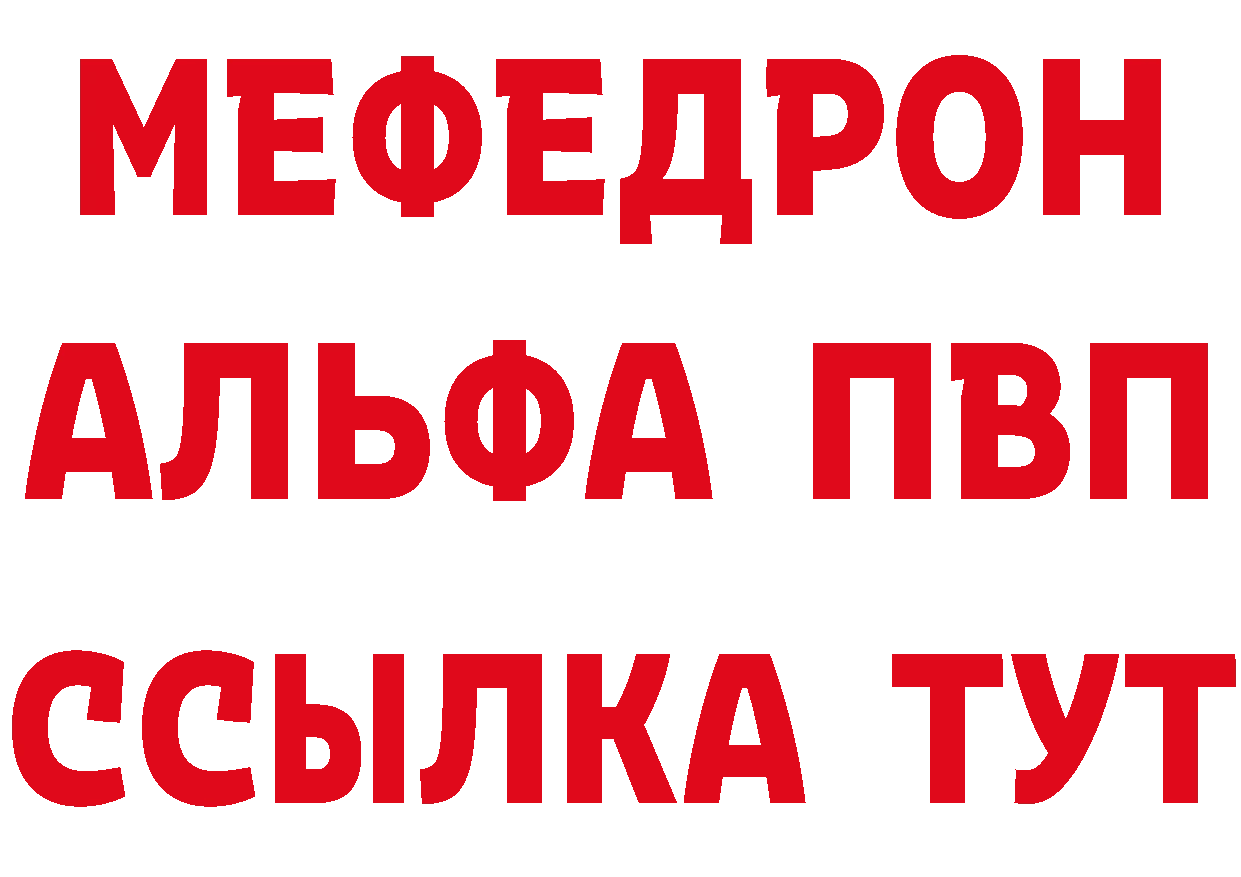 МЕФЕДРОН
АЛЬФА ПВП
ССЫЛКА ТУТ